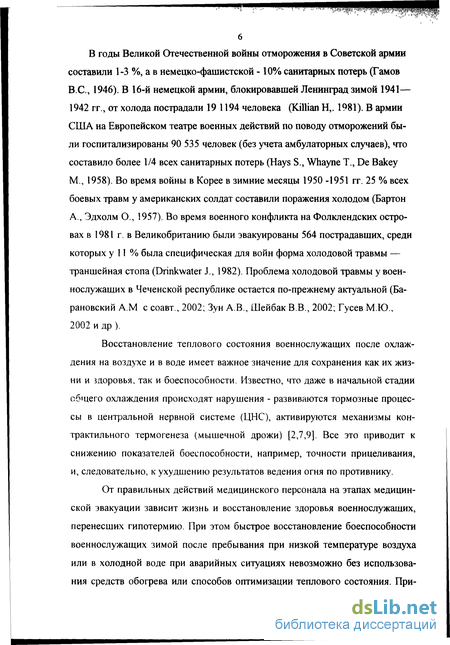 6

В годы Великой Отечественной войны отморожения в Советской армии составили 1-3 %, а в немецко-фашистской - 10% санитарных потерь (Гамов В.С., 1946). В 16-й немецкой армии, блокировавшей Ленинград зимой 1941—1942 гг., от холода пострадали 19 1194 человека (Killian H,. 1981). В армии США на Европейском театре военных действий по поводу отморожений были госпитализированы 90 535 человек (без учета амбулаторных случаев), что составило более 1/4 всех санитарных потерь (Hays S., Whayne T., De Bakey M., 1958). Во время войны в Корее в зимние месяцы 1950 -1951 гг. 25 % всех боевых травм у американских солдат составили поражения холодом (Бартон А., Эдхолм О., 1957). Во время военного конфликта на Фолклендских островах в 1981 г. в Великобританию были эвакуированы 564 пострадавших, среди которых у 11 % была специфическая для войн форма холодовой травмы — траншейная стопа (Drinkwater J., 1982). Проблема холодовой травмы у военнослужащих в Чеченской республике остается по-прежнему актуальной (Барановский А.М с соавт., 2002; Зун А.В., Шейбак В.В., 2002; Гусев М.Ю., 2002 и др ).

Восстановление теплового состояния военнослужащих после охлаждения на воздухе и в воде имеет важное значение для сохранения как их жизни и здоровья, так и боеспособности. Известно, что даже в начальной стадии общего охлаждения происходят нарушения - развиваются тормозные процессы в центральной нервной системе (ЦНС), активируются механизмы контрактильного термогенеза (мышечной дрожи) [2,7,9]. Все это приводит к снижению показателей боеспособности, например, точности прицеливания, и, следовательно, к ухудшению результатов ведения огня по противнику.

От правильных действий медицинского персонала на этапах медицинской эвакуации зависит жизнь и восстановление здоровья военнослужащих, перенесших гипотермию. При этом быстрое восстановление боеспособности военнослужащих зимой после пребывания при низкой температуре воздуха или в холодной воде при аварийных ситуациях невозможно без использования средств обогрева или способов оптимизации теплового состояния. При-

dsLib.net
библиотека диссертаций